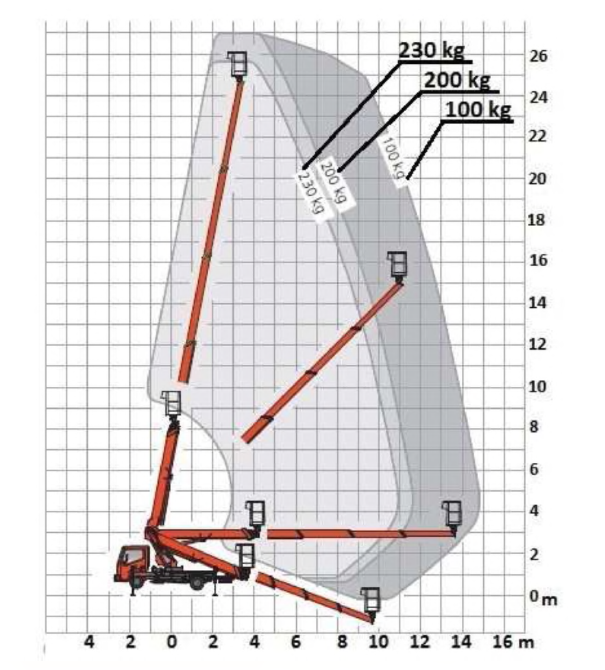 230 kg
200 kg
100 kg
230 kg
200 kg
100 kg

26
24
22
20
18
16
14
12
10
8
6
4
2
0 m

4 2 0 2 4 6 8 10 12 14 16 m